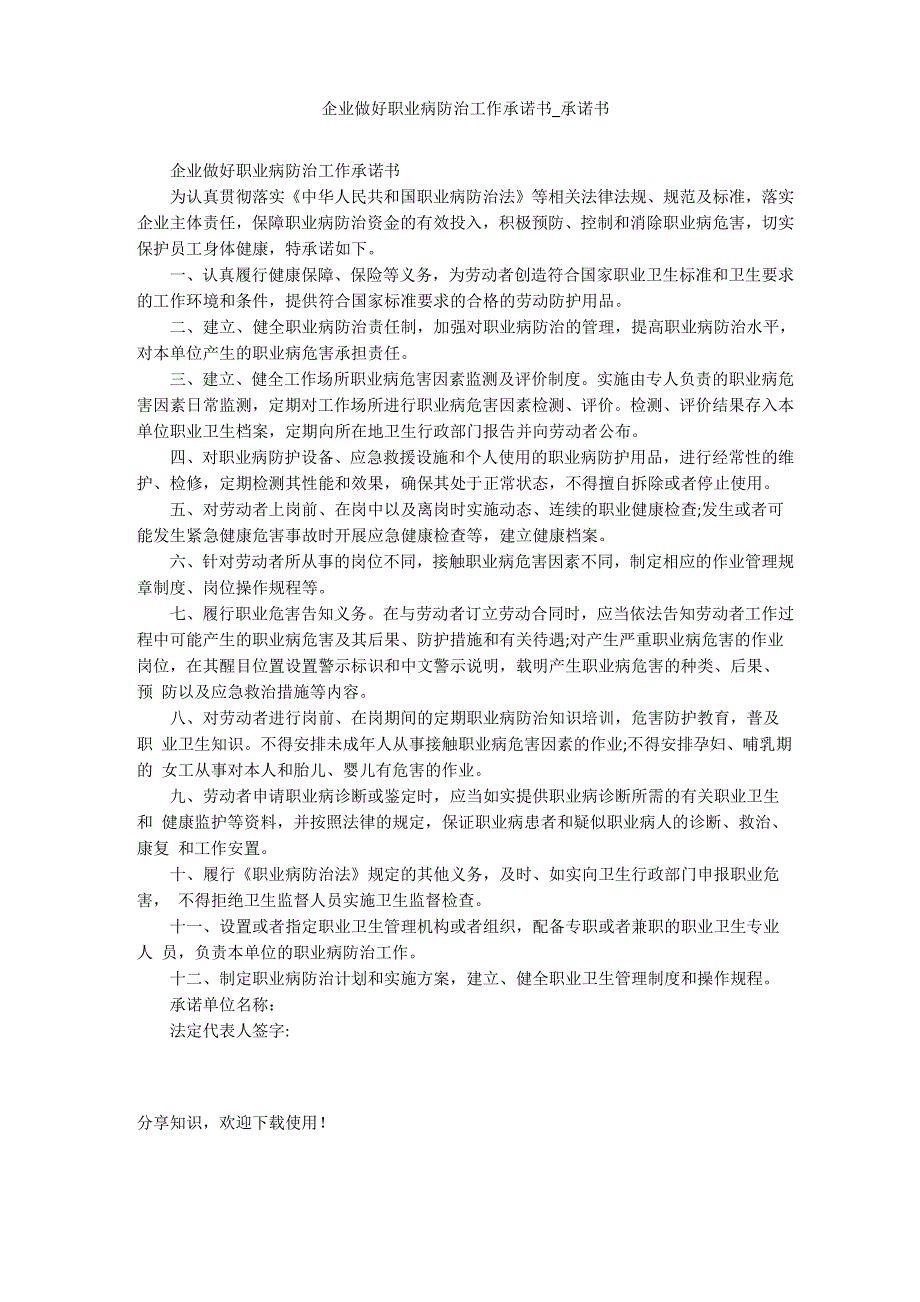 企业做好职业病防治工作承诺书_承诺书

企业做好职业病防治工作承诺书

为认真贯彻落实《中华人民共和国职业病防治法》等相关法律法规、规范及标准，落实企业主体责任，保障职业病防治资金的有效投入，积极预防、控制和消除职业病危害，切实保护员工身体健康，特承诺如下。

一、认真履行健康保障、保险等义务，为劳动者创造符合国家职业卫生标准和卫生要求的工作环境和条件，提供符合国家标准要求的合格的劳动防护用品。

二、建立、健全职业病防治责任制，加强对职业病防治的管理，提高职业病防治水平，对本单位产生的职业病危害承担责任。

三、建立、健全工作场所职业病危害因素监测及评价制度。实施由专人负责的职业病危害因素日常监测，定期对工作场所进行职业病危害因素检测、评价。检测、评价结果存入本单位职业卫生档案，定期向所在地卫生行政部门报告并向劳动者公布。

四、对职业病防护设备、应急救援设施和个人使用的职业病防护用品，进行经常性的维护、检修，定期检测其性能和效果，确保其处于正常状态，不得擅自拆除或者停止使用。

五、对劳动者上岗前、在岗中以及离岗时实施动态、连续的职业健康检查;发生或者可能发生紧急健康危害事故时开展应急健康检查等，建立健康档案。

六、针对劳动者所从事的岗位不同，接触职业病危害因素不同，制定相应的作业管理规章制度、岗位操作规程等。

七、履行职业危害告知义务。在与劳动者订立劳动合同时，应当依法告知劳动者工作过程中可能产生的职业病危害及其后果、防护措施和有关待遇;对产生严重职业病危害的作业岗位，在其醒目位置设置警示标识和中文警示说明，载明产生职业病危害的种类、后果、预 防以及应急救治措施等内容。

八、对劳动者进行岗前、在岗期间的定期职业病防治知识培训，危害防护教育，普及职 业卫生知识。不得安排未成年人从事接触职业病危害因素的作业;不得安排孕妇、哺乳期的 女工从事对本人和胎儿、婴儿有危害的作业。

九、劳动者申请职业病诊断或鉴定时，应当如实提供职业病诊断所需的有关职业卫生和 健康监护等资料，并按照法律的规定，保证职业病患者和疑似职业病人的诊断、救治、康复 和工作安置。

十、履行《职业病防治法》规定的其他义务，及时、如实向卫生行政部门申报职业危害， 不得拒绝卫生监督人员实施卫生监督检查。

十一、设置或者指定职业卫生管理机构或者组织，配备专职或者兼职的职业卫生专业人 员，负责本单位的职业病防治工作。

十二、制定职业病防治计划和实施方案，建立、健全职业卫生管理制度和操作规程。

承诺单位名称：

法定代表人签字:

分享知识，欢迎下载使用！